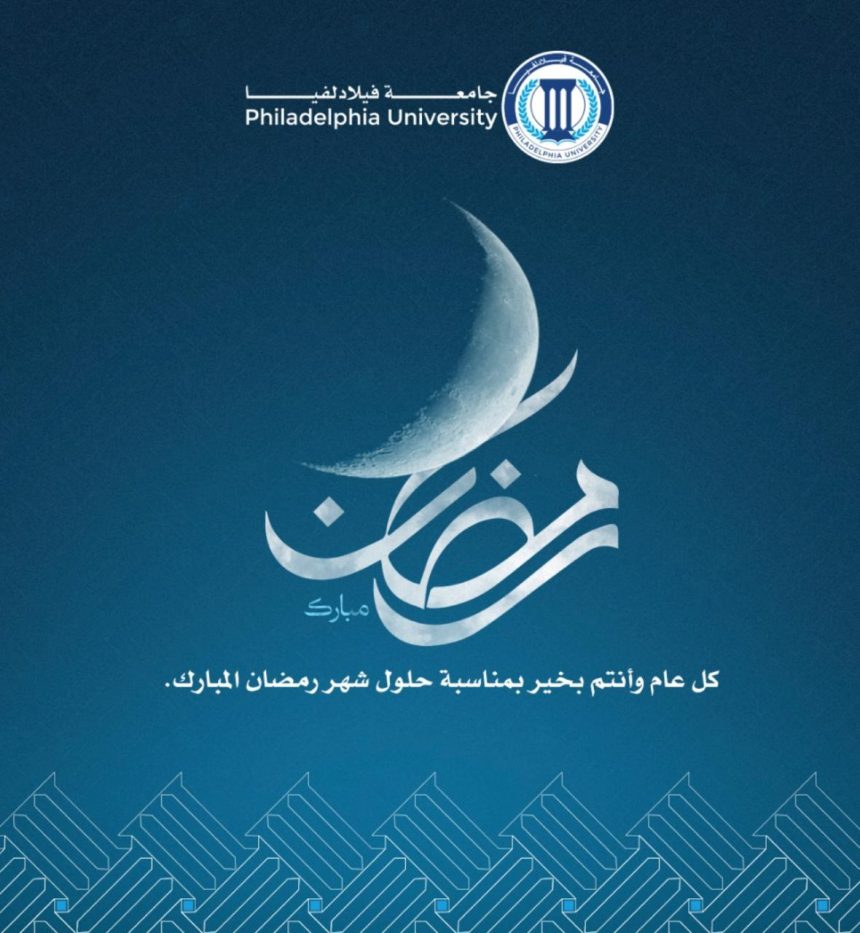 جامعة فيلادلفيا
Philadelphia University
PHILADELPHIA UNIVERSITY

رمضان
مبارك

كل عام وأنتم بخير بمناسبة حلول شهر رمضان المبارك.